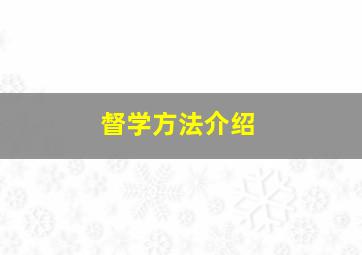 督学方法介绍